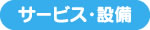 サービス・設備